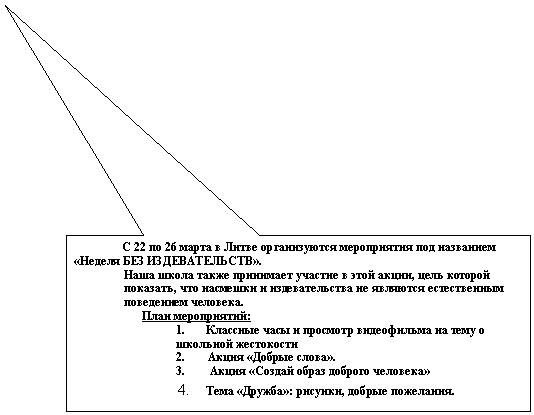 С 22 по 26 марта в Литве организуются мероприятия под названием «Неделя БЕЗ ИЗДЕВАТЕЛЬСТВ».

Наша школа также принимает участие в этой акции, цель которой показать, что насмешки и издевательства не являются естественным поведением человека.

План мероприятий:

1. Классные часы и просмотр видеофильма на тему о школьной жестокости
2. Акция «Добрые слова».
3. Акция «Создай образ доброго человека»
4. Тема «Дружба»: рисунки, добрые пожелания.